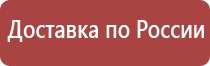 Доставка по России